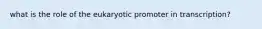 what is the role of the eukaryotic promoter in transcription?